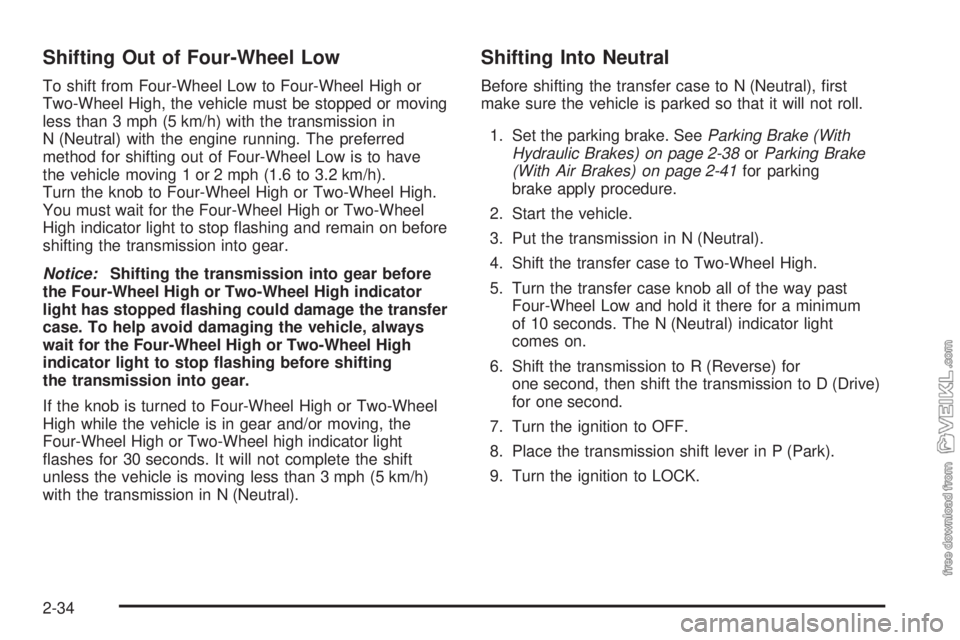 Shifting Out of Four-Wheel Low

To shift from Four-Wheel Low to Four-Wheel High or Two-Wheel High, the vehicle must be stopped or moving less than 3 mph (5 km/h) with the transmission in N (Neutral) with the engine running. The preferred method for shifting out of Four-Wheel Low is to have the vehicle moving 1 or 2 mph (1.6 to 3.2 km/h). Turn the knob to Four-Wheel High or Two-Wheel High. You must wait for the Four-Wheel High or Two-Wheel High indicator light to stop flashing and remain on before shifting the transmission into gear.

Notice: Shifting the transmission into gear before the Four-Wheel High or Two-Wheel High indicator light has stopped flashing could damage the transfer case. To help avoid damaging the vehicle, always wait for the Four-Wheel High or Two-Wheel High indicator light to stop flashing before shifting the transmission into gear.

If the knob is turned to Four-Wheel High or Two-Wheel High while the vehicle is in gear and/or moving, the Four-Wheel High or Two-Wheel high indicator light flashes for 30 seconds. It will not complete the shift unless the vehicle is moving less than 3 mph (5 km/h) with the transmission in N (Neutral).

Shifting Into Neutral

Before shifting the transfer case to N (Neutral), first make sure the vehicle is parked so that it will not roll.

1. Set the parking brake. See Parking Brake (With Hydraulic Brakes) on page 2-38 or Parking Brake (With Air Brakes) on page 2-41 for parking brake apply procedure.

2. Start the vehicle.

3. Put the transmission in N (Neutral).

4. Shift the transfer case to Two-Wheel High.

5. Turn the transfer case knob all of the way past Four-Wheel Low and hold it there for a minimum of 10 seconds. The N (Neutral) indicator light comes on.

6. Shift the transmission to R (Reverse) for one second, then shift the transmission to D (Drive) for one second.

7. Turn the ignition to OFF.

8. Place the transmission shift lever in P (Park).

9. Turn the ignition to LOCK.

2-34

free download from VEIKL.com

carmanualsonline.info